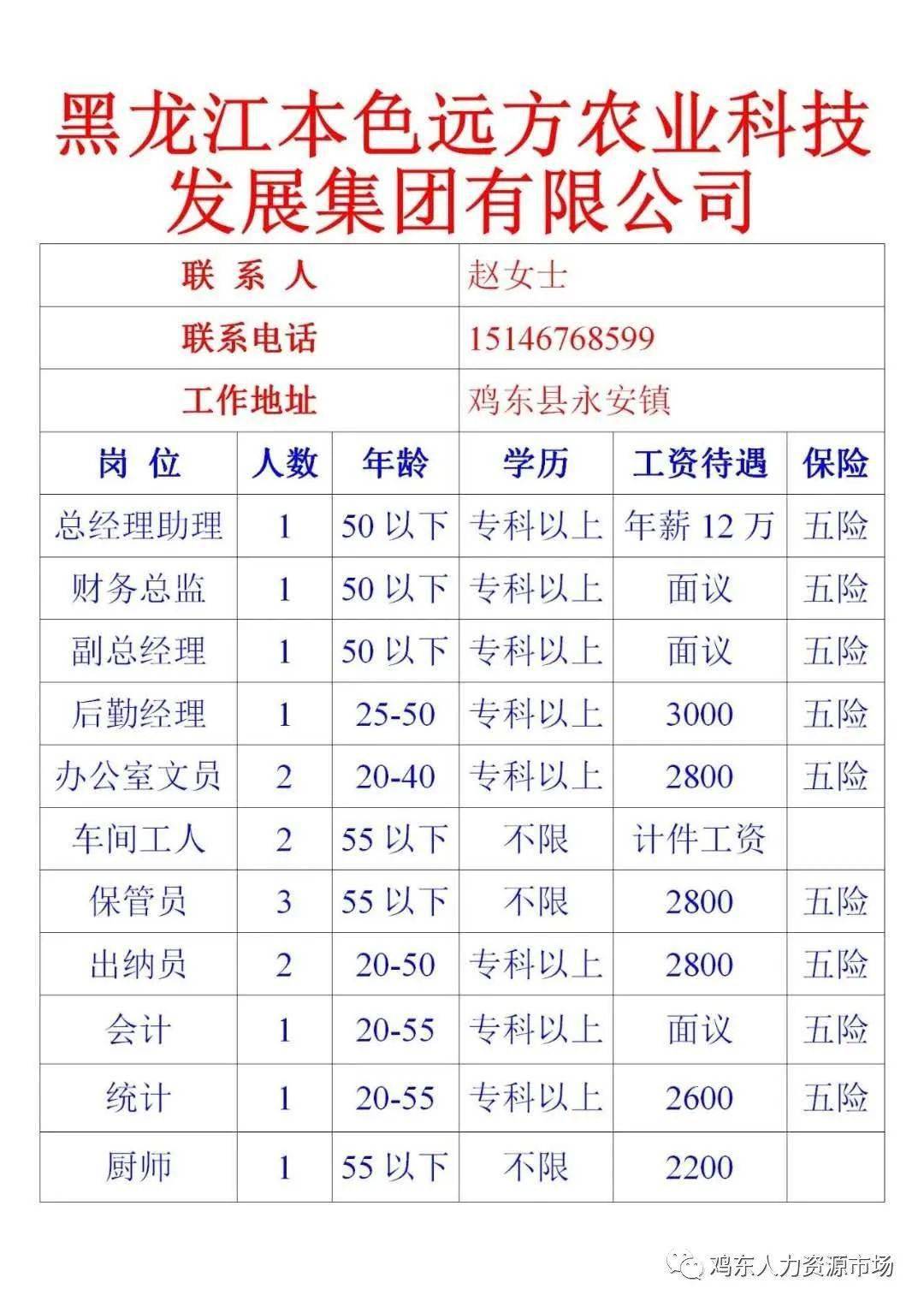 黑龙江本色远方农业科技发展集团有限公司

| 联 系 人 | 赵女士 |
|---|---|
| 联系电话 | 15146768599 |
| 工作地址 | 鸡东县永安镇 |

| 岗 位 | 人数 | 年龄 | 学历 | 工资待遇 | 保险 |
|---|---|---|---|---|---|
| 总经理助理 | 1 | 50 以下 | 专科以上 | 年薪 12 万 | 五险 |
| 财务总监 | 1 | 50 以下 | 专科以上 | 面议 | 五险 |
| 副总经理 | 1 | 50 以下 | 专科以上 | 面议 | 五险 |
| 后勤经理 | 1 | 25-50 | 专科以上 | 3000 | 五险 |
| 办公室文员 | 2 | 20-40 | 专科以上 | 2800 | 五险 |
| 车间工人 | 2 | 55 以下 | 不限 | 计件工资 | |
| 保管员 | 3 | 55 以下 | 不限 | 2800 | 五险 |
| 出纳员 | 2 | 20-50 | 专科以上 | 2800 | 五险 |
| 会计 | 1 | 20-55 | 专科以上 | 面议 | 五险 |
| 统计 | 1 | 20-55 | 专科以上 | 2600 | 五险 |
| 厨师 | 1 | 55 以下 | 不限 | 2200 | |

鸡东人力资源市场